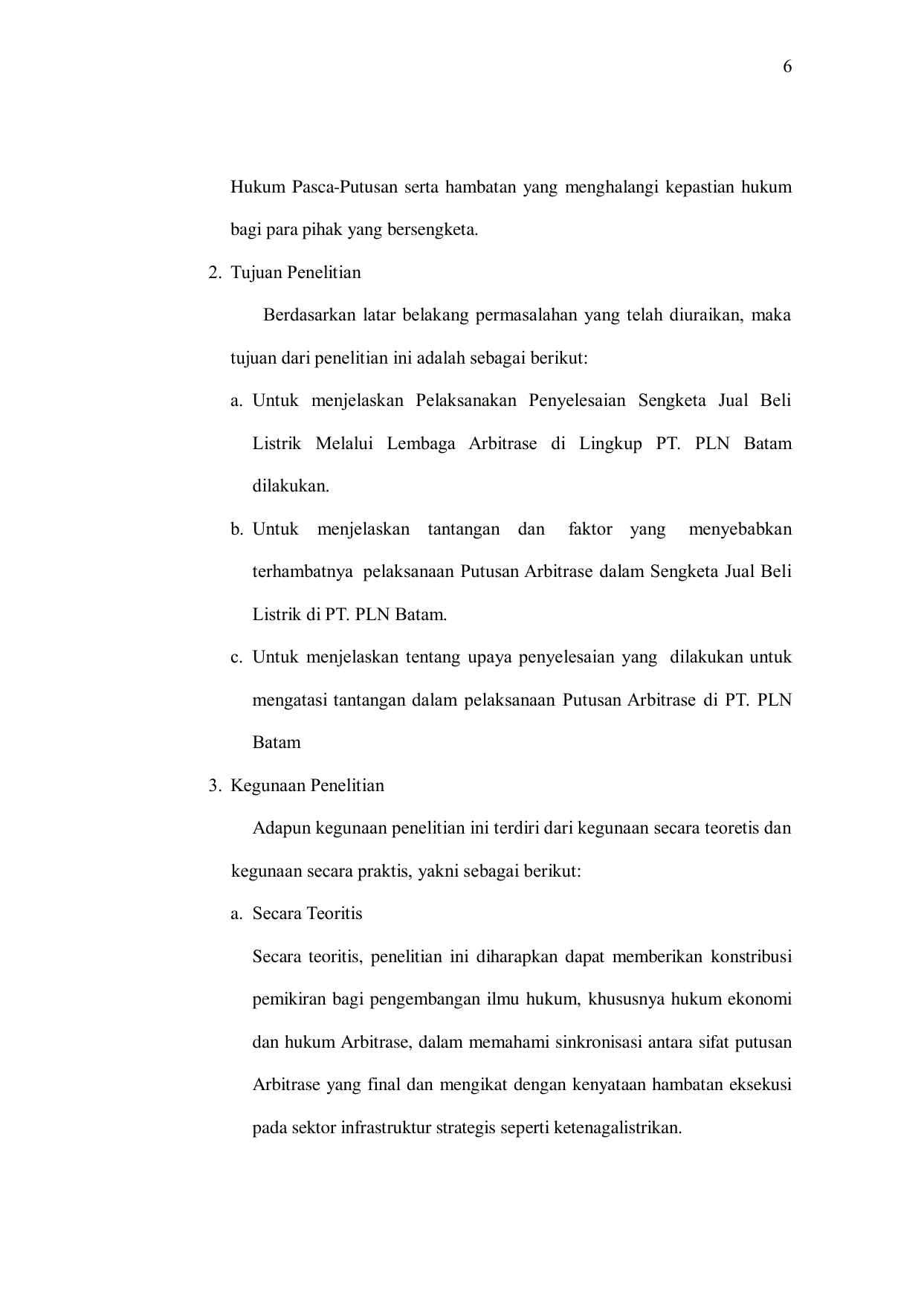 6

Hukum Pasca-Putusan serta hambatan yang menghalangi kepastian hukum bagi para pihak yang bersengketa.

2. Tujuan Penelitian

Berdasarkan latar belakang permasalahan yang telah diuraikan, maka tujuan dari penelitian ini adalah sebagai berikut:

a. Untuk menjelaskan Pelaksanakan Penyelesaian Sengketa Jual Beli Listrik Melalui Lembaga Arbitrase di Lingkup PT. PLN Batam dilakukan.

b. Untuk menjelaskan tantangan dan faktor yang menyebabkan terhambatnya pelaksanaan Putusan Arbitrase dalam Sengketa Jual Beli Listrik di PT. PLN Batam.

c. Untuk menjelaskan tentang upaya penyelesaian yang dilakukan untuk mengatasi tantangan dalam pelaksanaan Putusan Arbitrase di PT. PLN Batam

3. Kegunaan Penelitian

Adapun kegunaan penelitian ini terdiri dari kegunaan secara teoretis dan kegunaan secara praktis, yakni sebagai berikut:

a. Secara Teoritis

Secara teoritis, penelitian ini diharapkan dapat memberikan konstribusi pemikiran bagi pengembangan ilmu hukum, khususnya hukum ekonomi dan hukum Arbitrase, dalam memahami sinkronisasi antara sifat putusan Arbitrase yang final dan mengikat dengan kenyataan hambatan eksekusi pada sektor infrastruktur strategis seperti ketenagalistrikan.